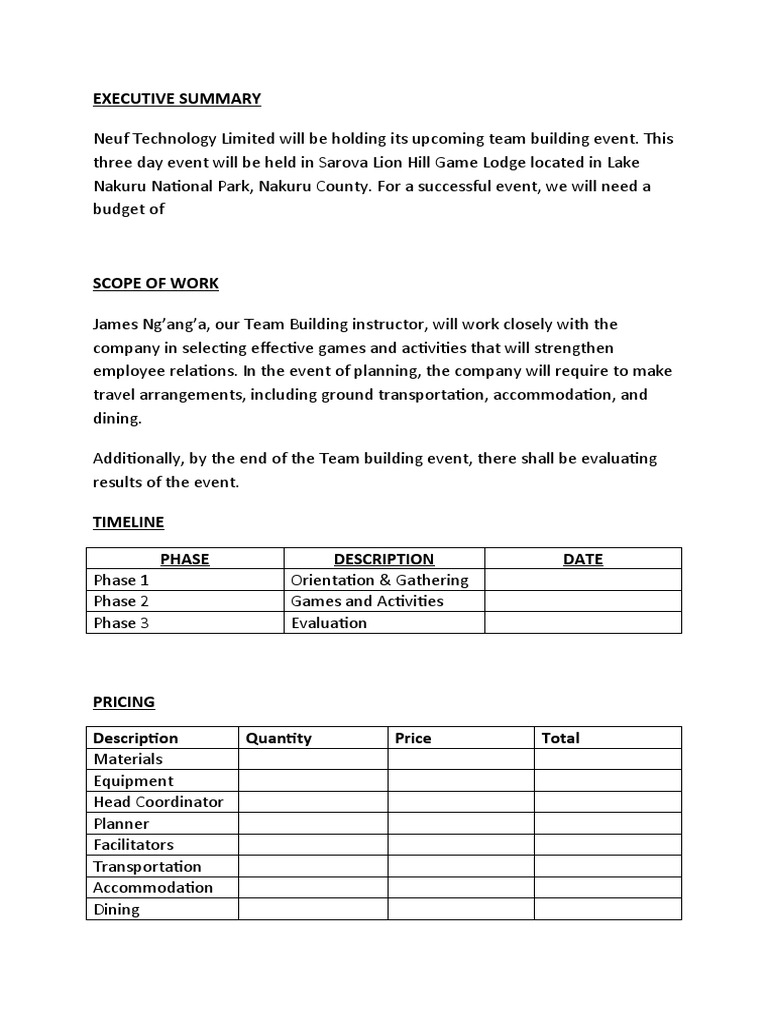 EXECUTIVE SUMMARY

Neuf Technology Limited will be holding its upcoming team building event. This three day event will be held in Sarova Lion Hill Game Lodge located in Lake Nakuru National Park, Nakuru County. For a successful event, we will need a budget of

SCOPE OF WORK

James Ng'ang'a, our Team Building instructor, will work closely with the company in selecting effective games and activities that will strengthen employee relations. In the event of planning, the company will require to make travel arrangements, including ground transportation, accommodation, and dining.

Additionally, by the end of the Team building event, there shall be evaluating results of the event.

TIMELINE

| PHASE | DESCRIPTION | DATE |
|---|---|---|
| Phase 1 | Orientation & Gathering | |
| Phase 2 | Games and Activities | |
| Phase 3 | Evaluation | |

PRICING

| Description | Quantity | Price | Total |
|---|---|---|---|
| Materials | | | |
| Equipment | | | |
| Head Coordinator | | | |
| Planner | | | |
| Facilitators | | | |
| Transportation | | | |
| Accommodation | | | |
| Dining | | | |